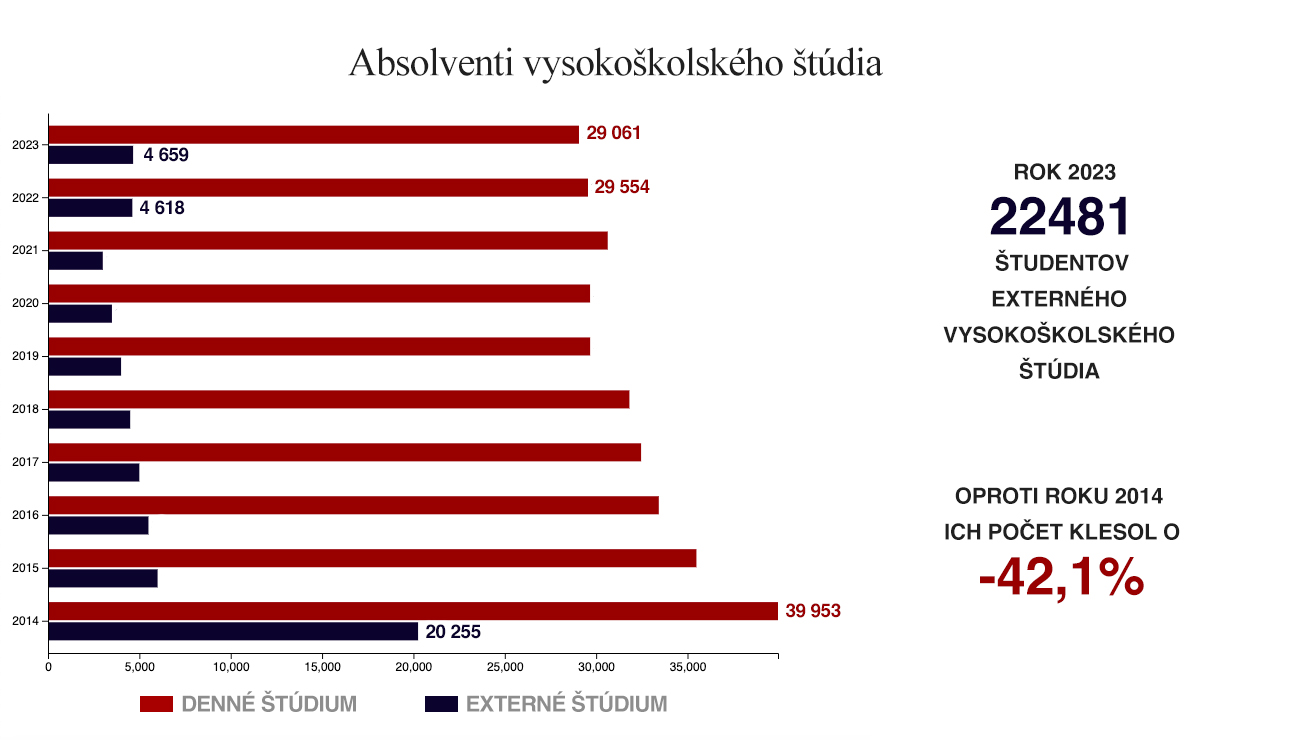 Absolventi vysokoškolského štúdia

2023
29 061
4 659
2022
29 554
4 618
2021
2020
2019
2018
2017
2016
2015
2014
39 953
20 255

0
5,000
10,000
15,000
20,000
25,000
30,000
35,000

DENNÉ ŠTÚDIUM
EXTERNÉ ŠTÚDIUM

ROK 2023
22481
ŠTUDENTOV EXTERNÉHO VYSOKOŠKOLSKÉHO ŠTÚDIA

OPROTI ROKU 2014 ICH POČET KLESOL O
-42,1%